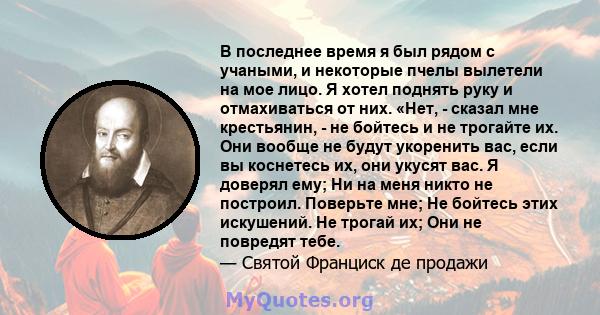 В последнее время я был рядом с учаными, и некоторые пчелы вылетели на мое лицо. Я хотел поднять руку и отмахиваться от них. «Нет, - сказал мне крестьянин, - не бойтесь и не трогайте их. Они вообще не будут укоренить вас, если вы коснетесь их, они укусят вас. Я доверял ему; Ни на меня никто не построил. Поверьте мне; Не бойтесь этих искушений. Не трогай их; Они не повредят тебе.
— Святой Франциск де продажи

MyQuotes.org